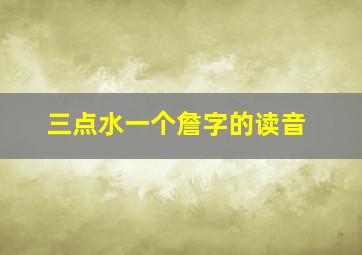 三点水一个詹字的读音